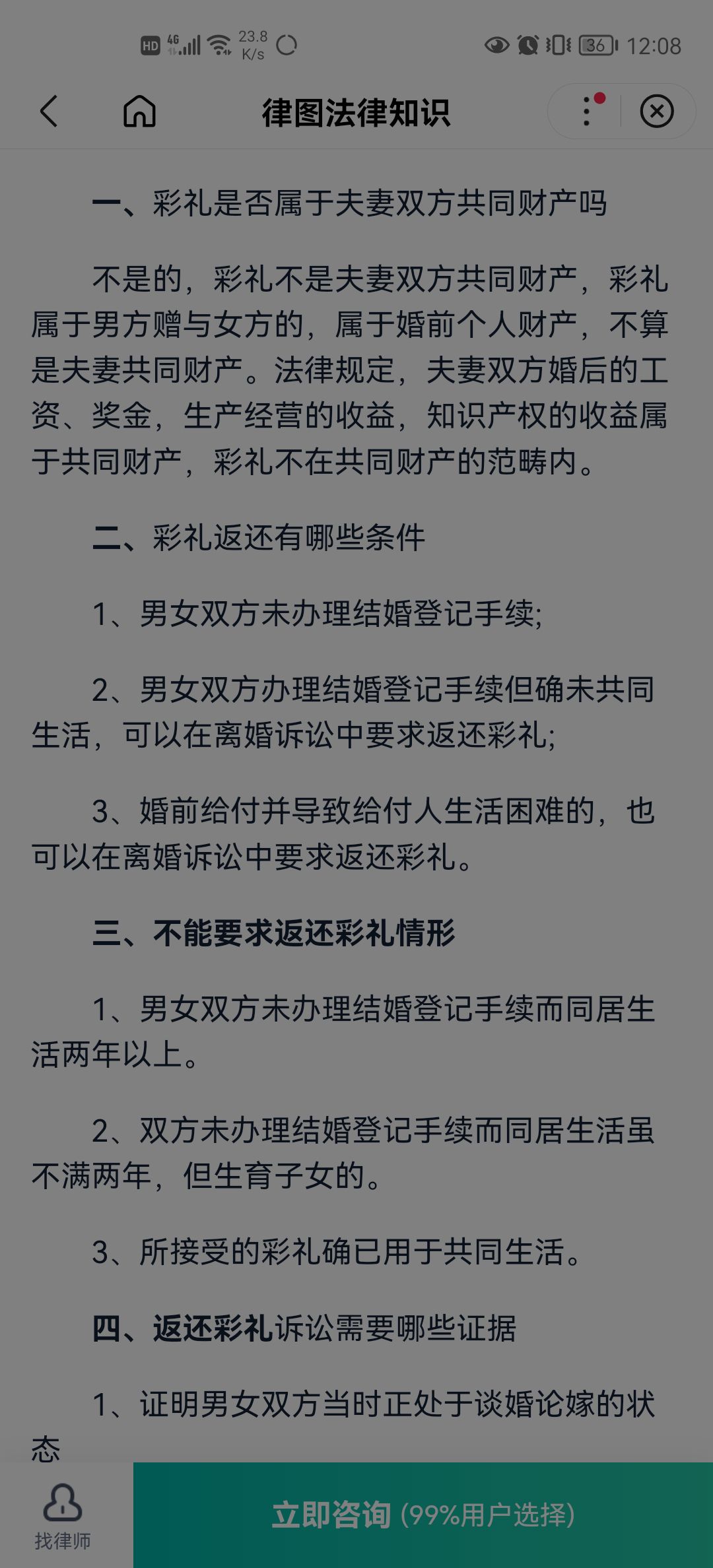 HD 4G 23.8 K/s 36 12:08

律图法律知识

一、彩礼是否属于夫妻双方共同财产吗

不是的，彩礼不是夫妻双方共同财产，彩礼属于男方赠与女方的，属于婚前个人财产，不算是夫妻共同财产。法律规定，夫妻双方婚后的工资、奖金，生产经营的收益，知识产权的收益属于共同财产，彩礼不在共同财产的范畴内。

二、彩礼返还有哪些条件

1、男女双方未办理结婚登记手续;

2、男女双方办理结婚登记手续但确未共同生活，可以在离婚诉讼中要求返还彩礼;

3、婚前给付并导致给付人生活困难的，也可以在离婚诉讼中要求返还彩礼。

三、不能要求返还彩礼情形

1、男女双方未办理结婚登记手续而同居生活两年以上。

2、双方未办理结婚登记手续而同居生活虽不满两年，但生育子女的。

3、所接受的彩礼确已用于共同生活。

四、返还彩礼诉讼需要哪些证据

1、证明男女双方当时正处于谈婚论嫁的状态

找律师

立即咨询 (99%用户选择)